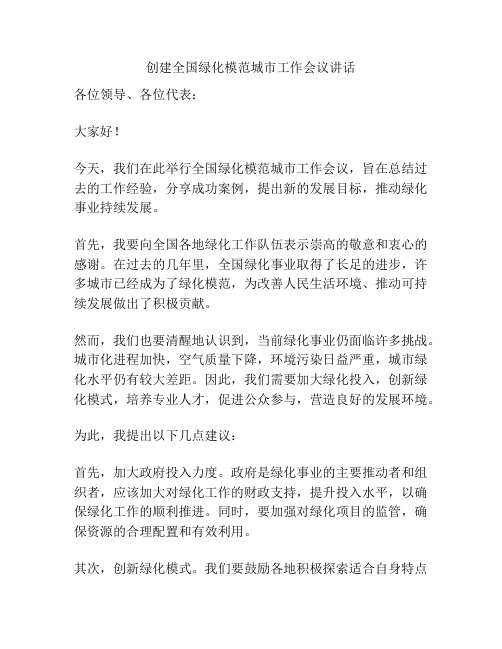 创建全国绿化模范城市工作会议讲话

各位领导、各位代表：

大家好！

今天，我们在此举行全国绿化模范城市工作会议，旨在总结过去的工作经验，分享成功案例，提出新的发展目标，推动绿化事业持续发展。

首先，我要向全国各地绿化工作队伍表示崇高的敬意和衷心的感谢。在过去的几年里，全国绿化事业取得了长足的进步，许多城市已经成为了绿化模范，为改善人民生活环境、推动可持续发展做出了积极贡献。

然而，我们也要清醒地认识到，当前绿化事业仍面临许多挑战。城市化进程加快，空气质量下降，环境污染日益严重，城市绿化水平仍有较大差距。因此，我们需要加大绿化投入，创新绿化模式，培养专业人才，促进公众参与，营造良好的发展环境。

为此，我提出以下几点建议：

首先，加大政府投入力度。政府是绿化事业的主要推动者和组织者，应该加大对绿化工作的财政支持，提升投入水平，以确保绿化工作的顺利推进。同时，要加强对绿化项目的监管，确保资源的合理配置和有效利用。

其次，创新绿化模式。我们要鼓励各地积极探索适合自身特点